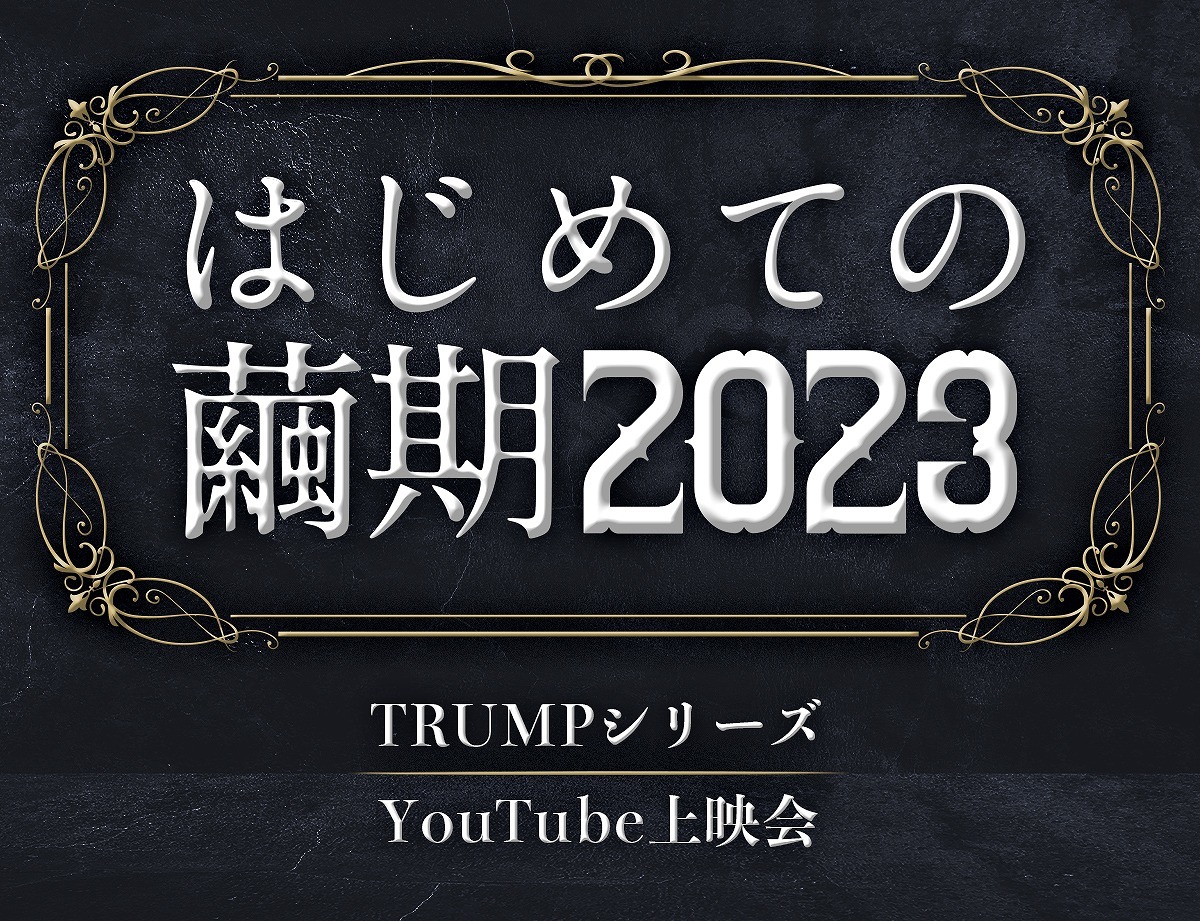 はじめての
繭期2023

TRUMPシリーズ

YouTube上映会